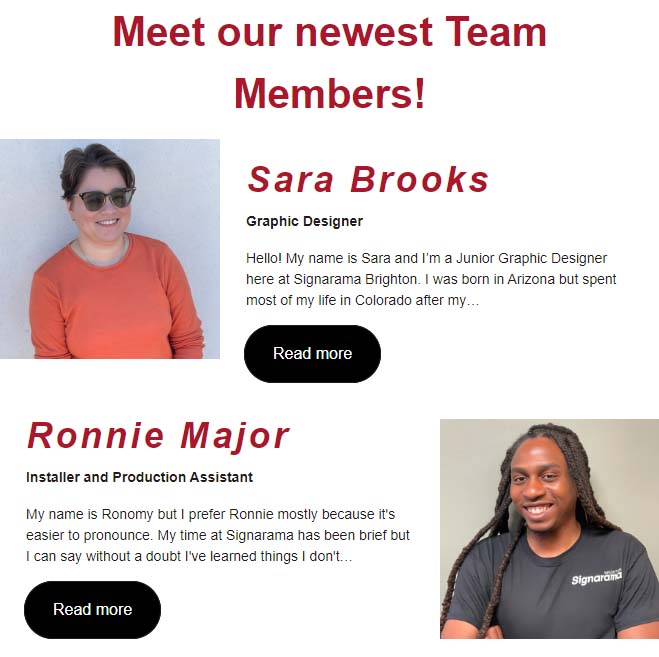 Meet our newest Team Members!

Sara Brooks

Graphic Designer

Hello! My name is Sara and I'm a Junior Graphic Designer here at Signarama Brighton. I was born in Arizona but spent most of my life in Colorado after my...

Read more

Ronnie Major

Installer and Production Assistant

My name is Ronomy but I prefer Ronnie mostly because it's easier to pronounce. My time at Signarama has been brief but I can say without a doubt I've learned things I don't...

Read more

Signarama